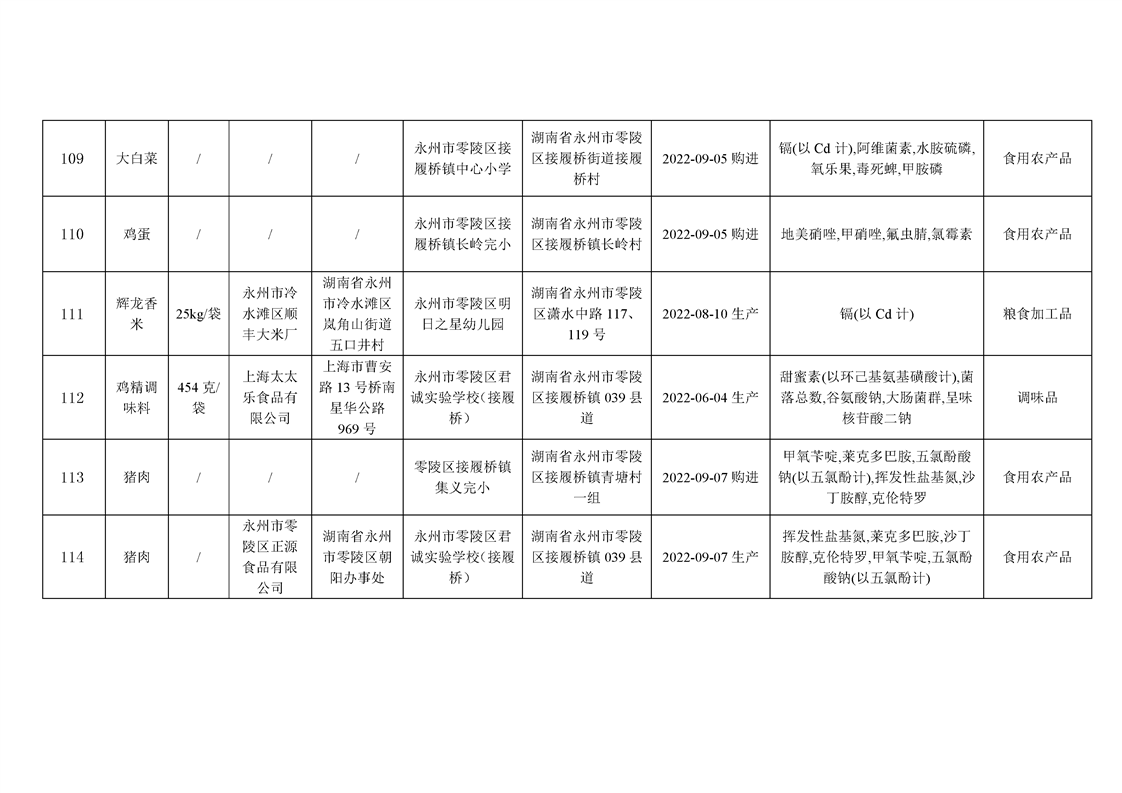 | 109 | 大白菜 | / | / | / | 永州市零陵区接履桥镇中心小学 | 湖南省永州市零陵区接履桥街道接履桥村 | 2022-09-05 购进 | 镉(以 Cd 计),阿维菌素,水胺硫磷,氧乐果,毒死蜱,甲胺磷 | 食用农产品 |
|---|---|---|---|---|---|---|---|---|---|
| 110 | 鸡蛋 | / | / | / | 永州市零陵区接履桥镇长岭完小 | 湖南省永州市零陵区接履桥镇长岭村 | 2022-09-05 购进 | 地美硝唑,甲硝唑,氟虫腈,氯霉素 | 食用农产品 |
| 111 | 辉龙香米 | 25kg/袋 | 永州市冷水滩区顺丰大米厂 | 湖南省永州市冷水滩区岚角山街道五口井村 | 永州市零陵区明日之星幼儿园 | 湖南省永州市零陵区潇水中路 117、119 号 | 2022-08-10 生产 | 镉(以 Cd 计) | 粮食加工品 |
| 112 | 鸡精调味料 | 454 克/袋 | 上海太太乐食品有限公司 | 上海市曹安路 13 号桥南星华公路 969 号 | 永州市零陵区君诚实验学校(接履桥) | 湖南省永州市零陵区接履桥镇 039 县道 | 2022-06-04 生产 | 甜蜜素(以环己基氨基磺酸计),菌落总数,谷氨酸钠,大肠菌群,呈味核苷酸二钠 | 调味品 |
| 113 | 猪肉 | / | / | / | 零陵区接履桥镇集义完小 | 湖南省永州市零陵区接履桥镇青塘村一组 | 2022-09-07 购进 | 甲氧苄啶,莱克多巴胺,五氯酚酸钠(以五氯酚计),挥发性盐基氮,沙丁胺醇,克伦特罗 | 食用农产品 |
| 114 | 猪肉 | / | 永州市零陵区正源食品有限公司 | 湖南省永州市零陵区朝阳办事处 | 永州市零陵区君诚实验学校(接履桥) | 湖南省永州市零陵区接履桥镇 039 县道 | 2022-09-07 生产 | 挥发性盐基氮,莱克多巴胺,沙丁胺醇,克伦特罗,甲氧苄啶,五氯酚酸钠(以五氯酚计) | 食用农产品 |